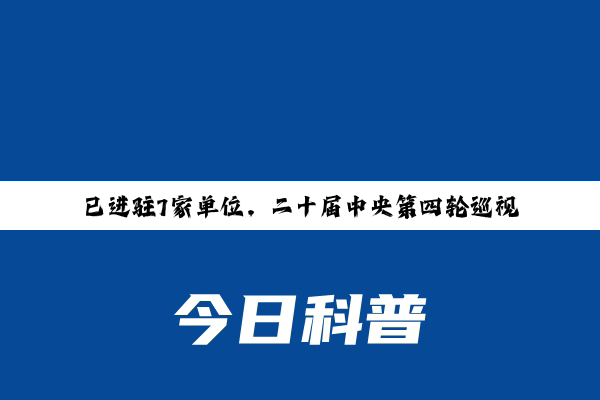 已进驻7家单位，二十届中央第四轮巡视

今日科普